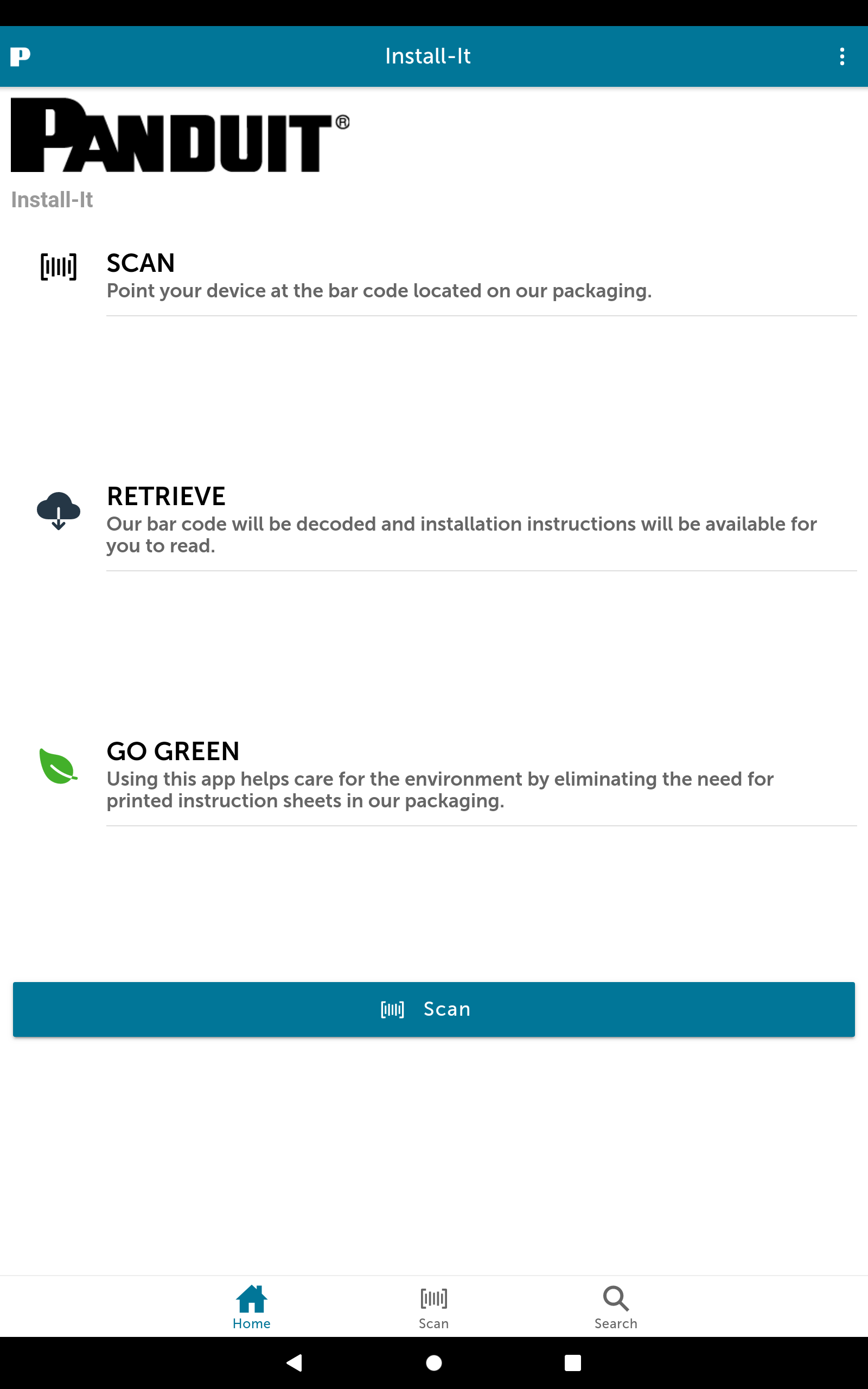 P Install-It

PANDUIT®

Install-It

SCAN
Point your device at the bar code located on our packaging.

RETRIEVE
Our bar code will be decoded and installation instructions will be available for you to read.

GO GREEN
Using this app helps care for the environment by eliminating the need for printed instruction sheets in our packaging.

Scan

Home Scan Search